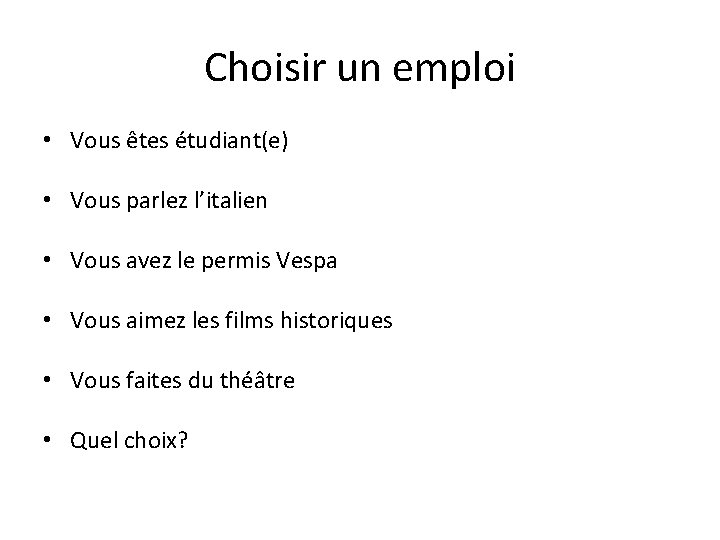 Choisir un emploi

• Vous êtes étudiant(e)

• Vous parlez l'italien

• Vous avez le permis Vespa

• Vous aimez les films historiques

• Vous faites du théâtre

• Quel choix?